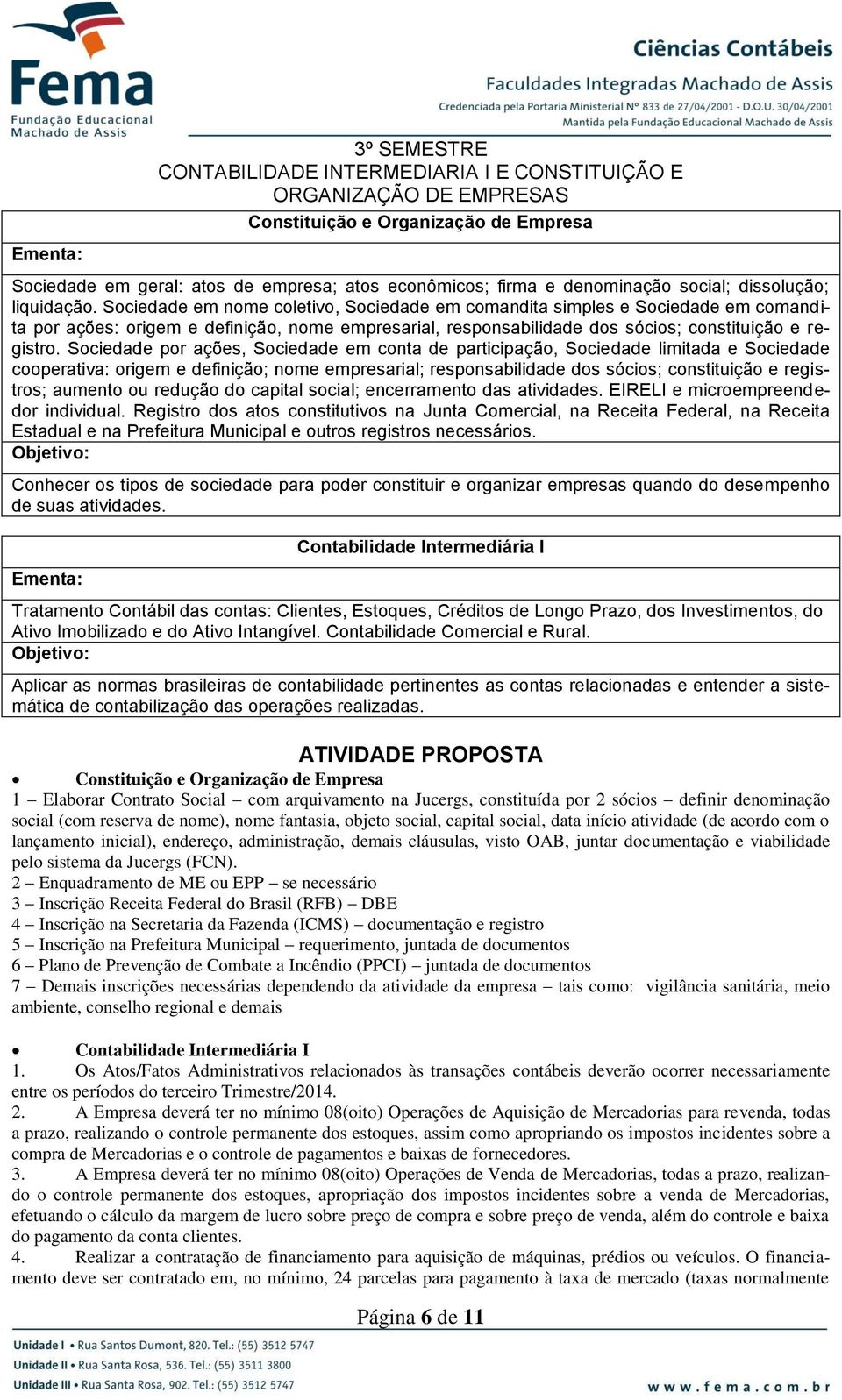 Fema
Fundação Educacional Machado de Assis

Ciências Contábeis
Faculdades Integradas Machado de Assis
Credenciada pela Portaria Ministerial Nº 833 de 27/04/2001 - D.O.U. 30/04/2001
Mantida pela Fundação Educacional Machado de Assis

3º SEMESTRE
CONTABILIDADE INTERMEDIARIA I E CONSTITUIÇÃO E ORGANIZAÇÃO DE EMPRESAS

Constituição e Organização de Empresa

Ementa:

Sociedade em geral: atos de empresa; atos econômicos; firma e denominação social; dissolução; liquidação. Sociedade em nome coletivo, Sociedade em comandita simples e Sociedade em comandita por ações: origem e definição, nome empresarial, responsabilidade dos sócios; constituição e registro. Sociedade por ações, Sociedade em conta de participação, Sociedade limitada e Sociedade cooperativa: origem e definição; nome empresarial; responsabilidade dos sócios; constituição e registros; aumento ou redução do capital social; encerramento das atividades. EIRELI e microempreendedor individual. Registro dos atos constitutivos na Junta Comercial, na Receita Federal, na Receita Estadual e na Prefeitura Municipal e outros registros necessários.

Objetivo:

Conhecer os tipos de sociedade para poder constituir e organizar empresas quando do desempenho de suas atividades.

Contabilidade Intermediária I

Ementa:

Tratamento Contábil das contas: Clientes, Estoques, Créditos de Longo Prazo, dos Investimentos, do Ativo Imobilizado e do Ativo Intangível. Contabilidade Comercial e Rural.

Objetivo:

Aplicar as normas brasileiras de contabilidade pertinentes as contas relacionadas e entender a sistemática de contabilização das operações realizadas.

ATIVIDADE PROPOSTA

• Constituição e Organização de Empresa
1 – Elaborar Contrato Social – com arquivamento na Jucergs, constituída por 2 sócios – definir denominação social (com reserva de nome), nome fantasia, objeto social, capital social, data início atividade (de acordo com o lançamento inicial), endereço, administração, demais cláusulas, visto OAB, juntar documentação e viabilidade pelo sistema da Jucergs (FCN).
2 – Enquadramento de ME ou EPP – se necessário
3 – Inscrição Receita Federal do Brasil (RFB) – DBE
4 – Inscrição na Secretaria da Fazenda (ICMS) – documentação e registro
5 – Inscrição na Prefeitura Municipal – requerimento, juntada de documentos
6 – Plano de Prevenção de Combate a Incêndio (PPCI) – juntada de documentos
7 – Demais inscrições necessárias dependendo da atividade da empresa – tais como: vigilância sanitária, meio ambiente, conselho regional e demais

• Contabilidade Intermediária I
1. Os Atos/Fatos Administrativos relacionados às transações contábeis deverão ocorrer necessariamente entre os períodos do terceiro Trimestre/2014.
2. A Empresa deverá ter no mínimo 08(oito) Operações de Aquisição de Mercadorias para revenda, todas a prazo, realizando o controle permanente dos estoques, assim como apropriando os impostos incidentes sobre a compra de Mercadorias e o controle de pagamentos e baixas de fornecedores.
3. A Empresa deverá ter no mínimo 08(oito) Operações de Venda de Mercadorias, todas a prazo, realizando o controle permanente dos estoques, apropriação dos impostos incidentes sobre a venda de Mercadorias, efetuando o cálculo da margem de lucro sobre preço de compra e sobre preço de venda, além do controle e baixa do pagamento da conta clientes.
4. Realizar a contratação de financiamento para aquisição de máquinas, prédios ou veículos. O financiamento deve ser contratado em, no mínimo, 24 parcelas para pagamento à taxa de mercado (taxas normalmente

Página 6 de 11

Unidade I • Rua Santos Dumont, 820. Tel.: (55) 3512 5747
Unidade II • Rua Santa Rosa, 536. Tel.: (55) 3511 3800
Unidade III • Rua Santa Rosa, 902. Tel.: (55) 3512 5747
www.fema.com.br